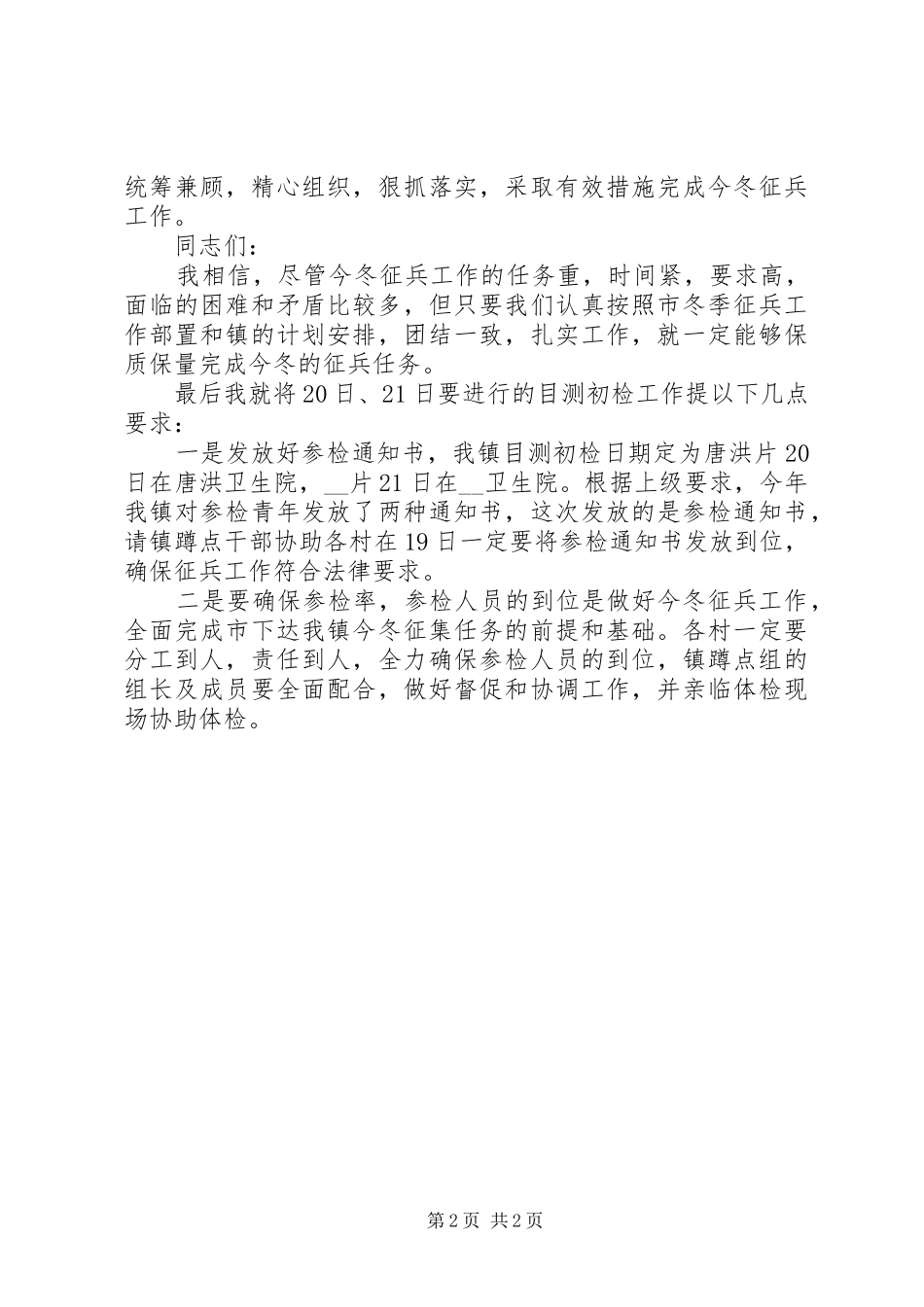 统筹兼顾，精心组织，狠抓落实，采取有效措施完成今冬征兵工作。

同志们：

我相信，尽管今冬征兵工作的任务重，时间紧，要求高，面临的困难和矛盾比较多，但只要我们认真按照市冬季征兵工作部置和镇的计划安排，团结一致，扎实工作，就一定能够保质保量完成今冬的征兵任务。

最后我就将20日、21日要进行的目测初检工作提以下几点要求：

一是发放好参检通知书，我镇目测初检日期定为唐洪片20日在唐洪卫生院，__片21日在__卫生院。根据上级要求，今年我镇对参检青年发放了两种通知书，这次发放的是参检通知书，请镇蹲点干部协助各村在19日一定要将参检通知书发放到位，确保征兵工作符合法律要求。

二是要确保参检率，参检人员的到位是做好今冬征兵工作，全面完成市下达我镇今冬征集任务的前提和基础。各村一定要分工到人，责任到人，全力确保参检人员的到位，镇蹲点组的组长及成员要全面配合，做好督促和协调工作，并亲临体检现场协助体检。

第2页 共2页